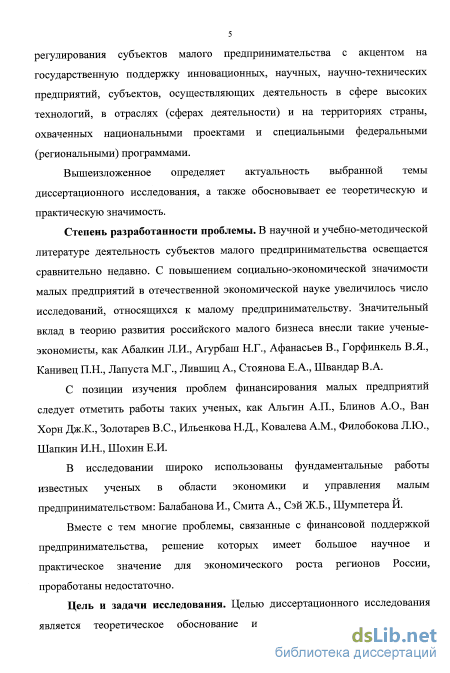 5

регулирования субъектов малого предпринимательства с акцентом на государственную поддержку инновационных, научных, научно-технических предприятий, субъектов, осуществляющих деятельность в сфере высоких технологий, в отраслях (сферах деятельности) и на территориях страны, охваченных национальными проектами и специальными федеральными (региональными) программами.

Вышеизложенное определяет актуальность выбранной темы диссертационного исследования, а также обосновывает ее теоретическую и практическую значимость.

Степень разработанности проблемы. В научной и учебно-методической литературе деятельность субъектов малого предпринимательства освещается сравнительно недавно. С повышением социально-экономической значимости малых предприятий в отечественной экономической науке увеличилось число исследований, относящихся к малому предпринимательству. Значительный вклад в теорию развития российского малого бизнеса внесли такие ученые-экономисты, как Абалкин Л.И., Агурбаш Н.Г., Афанасьев В., Горфинкель В.Я., Канивец П.Н., Лапуста М.Г., Лившиц А., Стоянова Е.А., Швандар В.А.

С позиции изучения проблем финансирования малых предприятий следует отметить работы таких ученых, как Альгин А.П., Блинов А.О., Ван Хорн Дж.К., Золотарев В.С., Ильенкова Н.Д., Ковалева А.М., Филобокова Л.Ю., Шапкин И.Н., Шохин Е.И.

В исследовании широко использованы фундаментальные работы известных ученых в области экономики и управления малым предпринимательством: Балабанова И., Смита А., Сэй Ж.Б., Шумпетера Й.

Вместе с тем многие проблемы, связанные с финансовой поддержкой предпринимательства, решение которых имеет большое научное и практическое значение для экономического роста регионов России, проработаны недостаточно.

Цель и задачи исследования. Целью диссертационного исследования является теоретическое обоснование и

dsLib.net
библиотека диссертаций